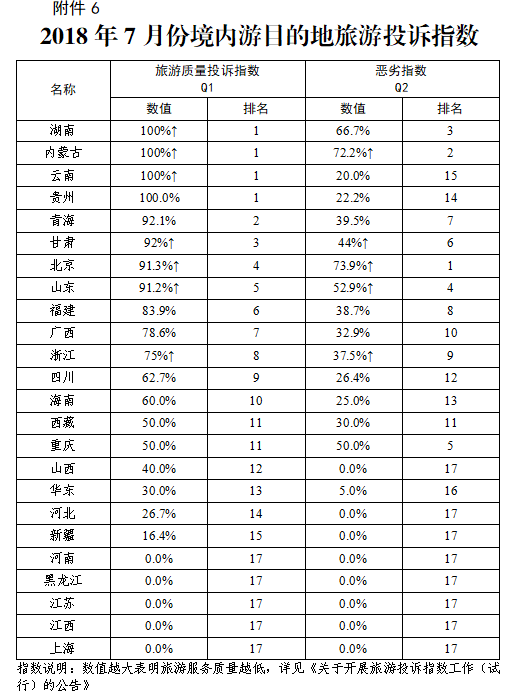 附件 6

2018 年 7 月份境内游目的地旅游投诉指数

| 名称 | 旅游质量投诉指数 Q1 数值 | 旅游质量投诉指数 Q1 排名 | 恶劣指数 Q2 数值 | 恶劣指数 Q2 排名 |
|---|---|---|---|---|
| 湖南 | 100%↑ | 1 | 66.7% | 3 |
| 内蒙古 | 100%↑ | 1 | 72.2%↑ | 2 |
| 云南 | 100%↑ | 1 | 20.0% | 15 |
| 贵州 | 100.0% | 1 | 22.2% | 14 |
| 青海 | 92.1% | 2 | 39.5% | 7 |
| 甘肃 | 92%↑ | 3 | 44%↑ | 6 |
| 北京 | 91.3%↑ | 4 | 73.9%↑ | 1 |
| 山东 | 91.2%↑ | 5 | 52.9%↑ | 4 |
| 福建 | 83.9% | 6 | 38.7% | 8 |
| 广西 | 78.6% | 7 | 32.9% | 10 |
| 浙江 | 75%↑ | 8 | 37.5%↑ | 9 |
| 四川 | 62.7% | 9 | 26.4% | 12 |
| 海南 | 60.0% | 10 | 25.0% | 13 |
| 西藏 | 50.0% | 11 | 30.0% | 11 |
| 重庆 | 50.0% | 11 | 50.0% | 5 |
| 山西 | 40.0% | 12 | 0.0% | 17 |
| 华东 | 30.0% | 13 | 5.0% | 16 |
| 河北 | 26.7% | 14 | 0.0% | 17 |
| 新疆 | 16.4% | 15 | 0.0% | 17 |
| 河南 | 0.0% | 17 | 0.0% | 17 |
| 黑龙江 | 0.0% | 17 | 0.0% | 17 |
| 江苏 | 0.0% | 17 | 0.0% | 17 |
| 江西 | 0.0% | 17 | 0.0% | 17 |
| 上海 | 0.0% | 17 | 0.0% | 17 |

指数说明：数值越大表明旅游服务质量越低，详见《关于开展旅游投诉指数工作（试行）的公告》